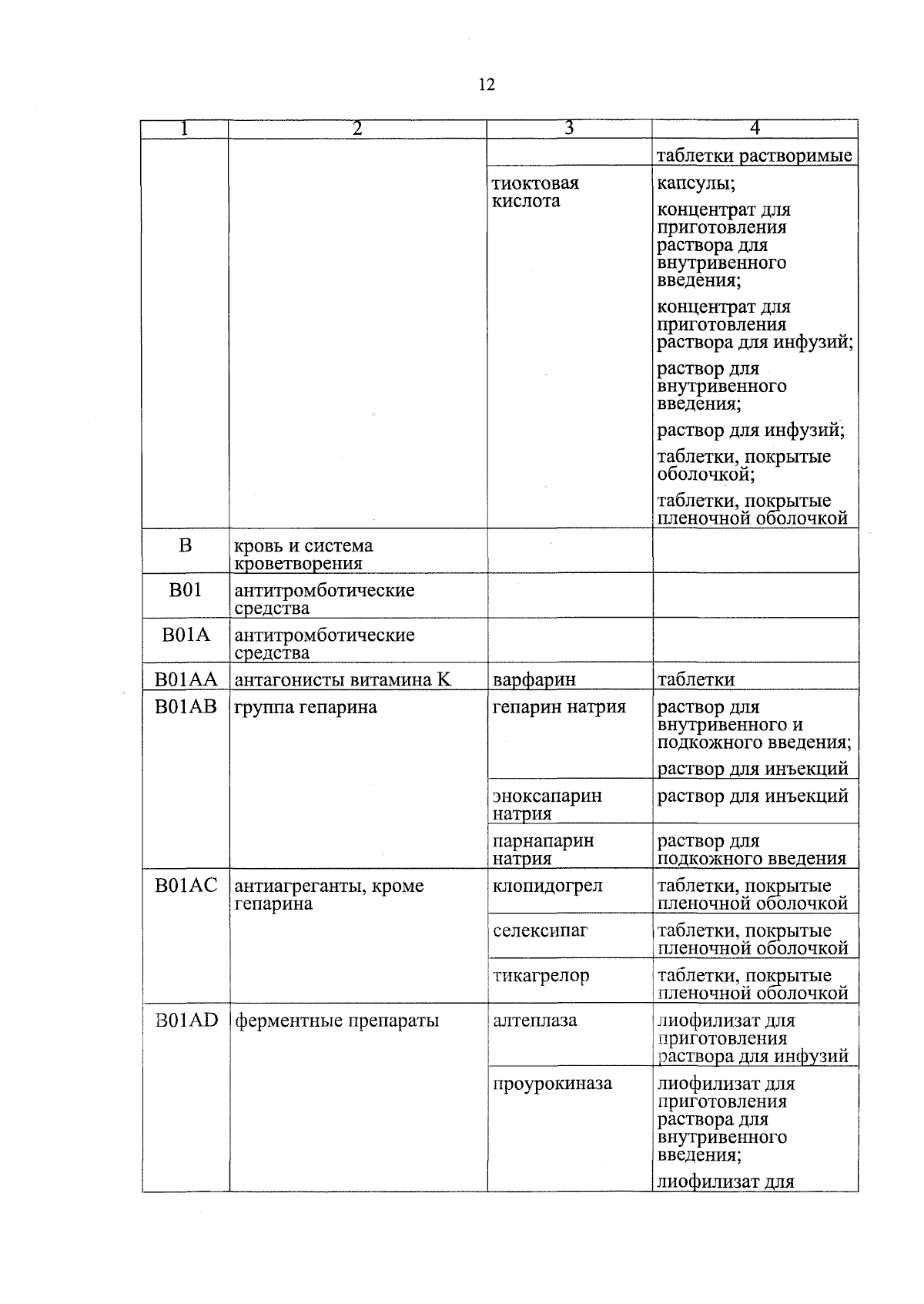 12

| 1 | 2 | 3 | 4 |
|---|---|---|---|
| | | | таблетки растворимые |
| | | тиоктовая кислота | капсулы; концентрат для приготовления раствора для внутривенного введения; концентрат для приготовления раствора для инфузий; раствор для внутривенного введения; раствор для инфузий; таблетки, покрытые оболочкой; таблетки, покрытые пленочной оболочкой |
| B | кровь и система кроветворения | | |
| B01 | антитромботические средства | | |
| B01A | антитромботические средства | | |
| B01AA | антагонисты витамина K | варфарин | таблетки |
| B01AB | группа гепарина | гепарин натрия | раствор для внутривенного и подкожного введения; раствор для инъекций |
| | | эноксапарин натрия | раствор для инъекций |
| | | парнапарин натрия | раствор для подкожного введения |
| B01AC | антиагреганты, кроме гепарина | клопидогрел | таблетки, покрытые пленочной оболочкой |
| | | селексипаг | таблетки, покрытые пленочной оболочкой |
| | | тикагрелор | таблетки, покрытые пленочной оболочкой |
| B01AD | ферментные препараты | алтеплаза | лиофилизат для приготовления раствора для инфузий |
| | | проурокиназа | лиофилизат для приготовления раствора для внутривенного введения; лиофилизат для |